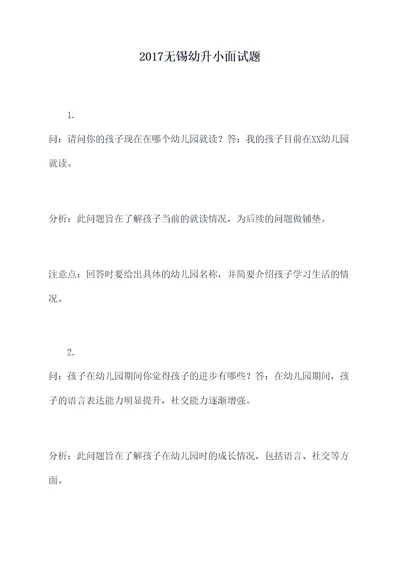 2017无锡幼升小面试题

1.

问：请问你的孩子现在在哪个幼儿园就读？答：我的孩子目前在XX幼儿园就读。

分析：此问题旨在了解孩子当前的就读情况，为后续的问题做铺垫。

注意点：回答时要给出具体的幼儿园名称，并简要介绍孩子学习生活的情况。

2.

问：孩子在幼儿园期间你觉得孩子的进步有哪些？答：在幼儿园期间，孩子的语言表达能力明显提升，社交能力逐渐增强。

分析：此问题旨在了解孩子在幼儿园时的成长情况，包括语言、社交等方面。